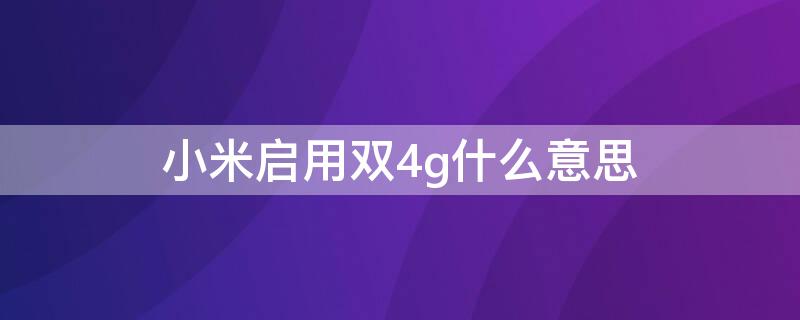 小米启用双4g什么意思